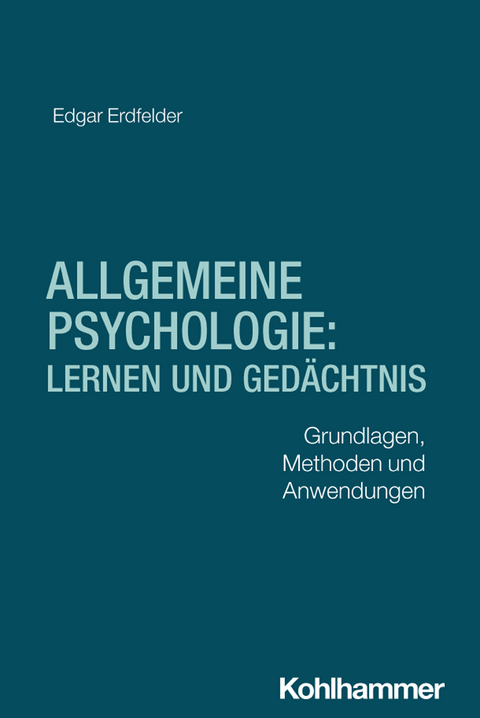 Edgar Erdfelder

ALLGEMEINE PSYCHOLOGIE: LERNEN UND GEDÄCHTNIS

Grundlagen, Methoden und Anwendungen

Kohlhammer